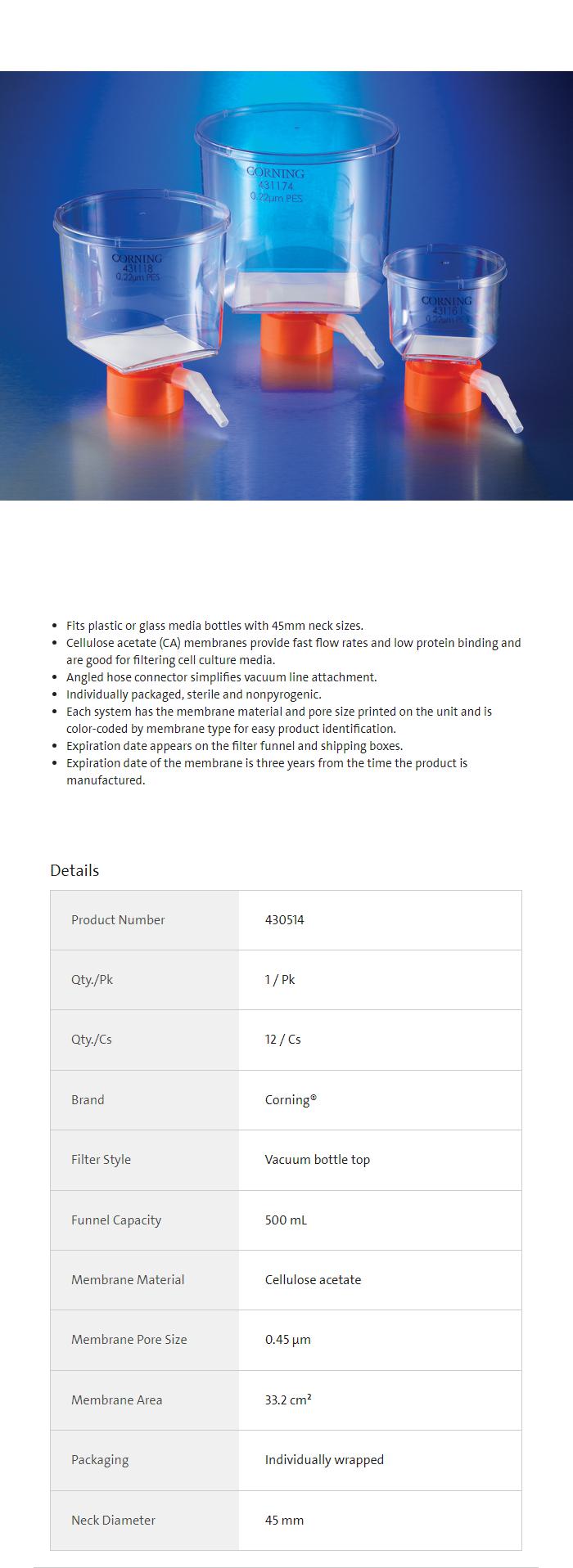 CORNING
431118
0.22μm PES

CORNING
431174
0.22μm PES

CORNING
431161
0.22μm PES

- Fits plastic or glass media bottles with 45mm neck sizes.
- Cellulose acetate (CA) membranes provide fast flow rates and low protein binding and are good for filtering cell culture media.
- Angled hose connector simplifies vacuum line attachment.
- Individually packaged, sterile and nonpyrogenic.
- Each system has the membrane material and pore size printed on the unit and is color-coded by membrane type for easy product identification.
- Expiration date appears on the filter funnel and shipping boxes.
- Expiration date of the membrane is three years from the time the product is manufactured.

Details

| Product Number | 430514 |
|---|---|
| Qty./Pk | 1 / Pk |
| Qty./Cs | 12 / Cs |
| Brand | Corning® |
| Filter Style | Vacuum bottle top |
| Funnel Capacity | 500 mL |
| Membrane Material | Cellulose acetate |
| Membrane Pore Size | 0.45 µm |
| Membrane Area | 33.2 cm² |
| Packaging | Individually wrapped |
| Neck Diameter | 45 mm |